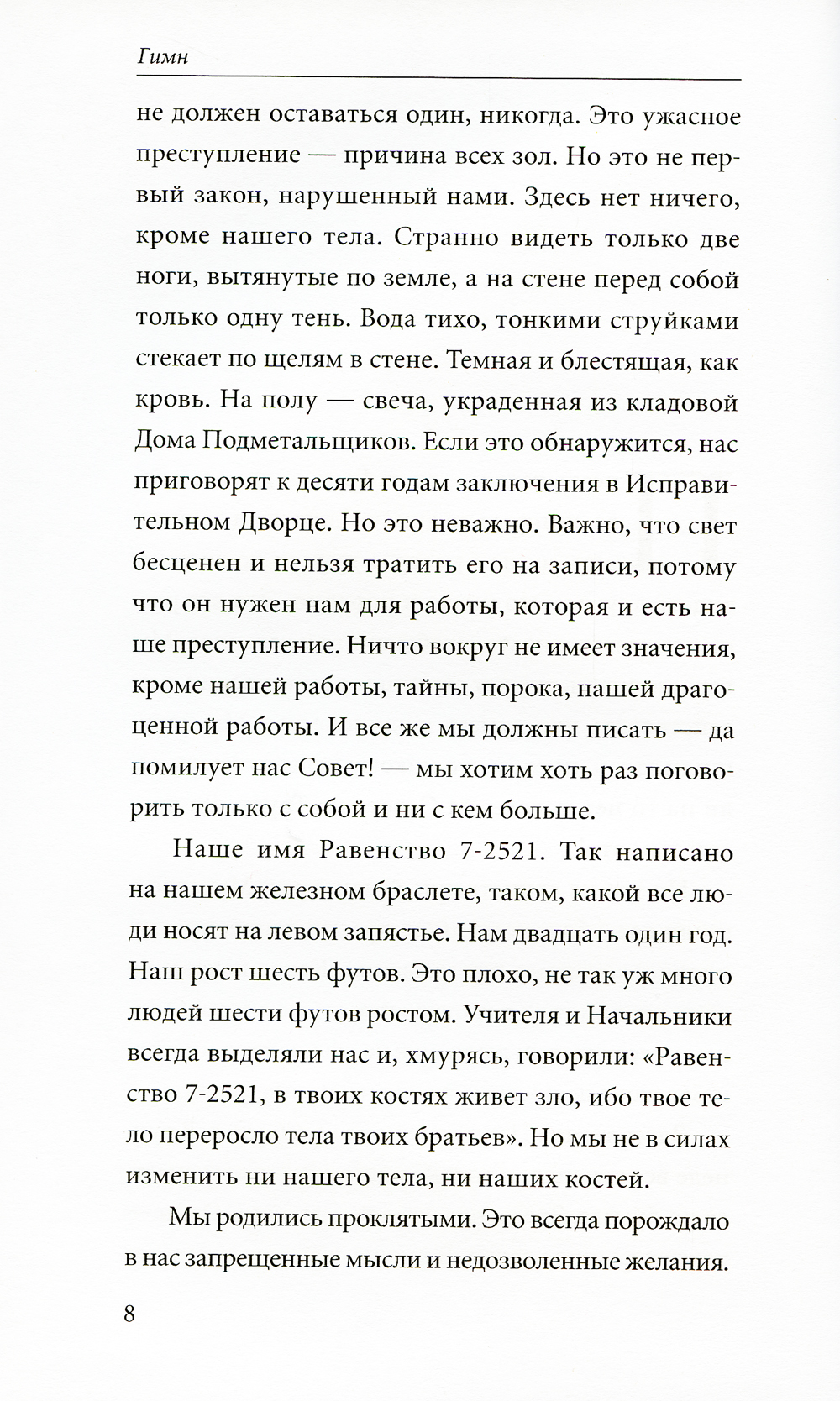 Гимн

не должен оставаться один, никогда. Это ужасное преступление — причина всех зол. Но это не первый закон, нарушенный нами. Здесь нет ничего, кроме нашего тела. Странно видеть только две ноги, вытянутые по земле, а на стене перед собой только одну тень. Вода тихо, тонкими струйками стекает по щелям в стене. Темная и блестящая, как кровь. На полу — свеча, украденная из кладовой Дома Подметальщиков. Если это обнаружится, нас приговорят к десяти годам заключения в Исправительном Дворце. Но это неважно. Важно, что свет бесценен и нельзя тратить его на записи, потому что он нужен нам для работы, которая и есть наше преступление. Ничто вокруг не имеет значения, кроме нашей работы, тайны, порока, нашей драгоценной работы. И все же мы должны писать — да помилует нас Совет! — мы хотим хоть раз поговорить только с собой и ни с кем больше.

Наше имя Равенство 7-2521. Так написано на нашем железном браслете, таком, какой все люди носят на левом запястье. Нам двадцать один год. Наш рост шесть футов. Это плохо, не так уж много людей шести футов ростом. Учителя и Начальники всегда выделяли нас и, хмурясь, говорили: «Равенство 7-2521, в твоих костях живет зло, ибо твое тело переросло тела твоих братьев». Но мы не в силах изменить ни нашего тела, ни наших костей.

Мы родились проклятыми. Это всегда порождало в нас запрещенные мысли и недозволенные желания.

8